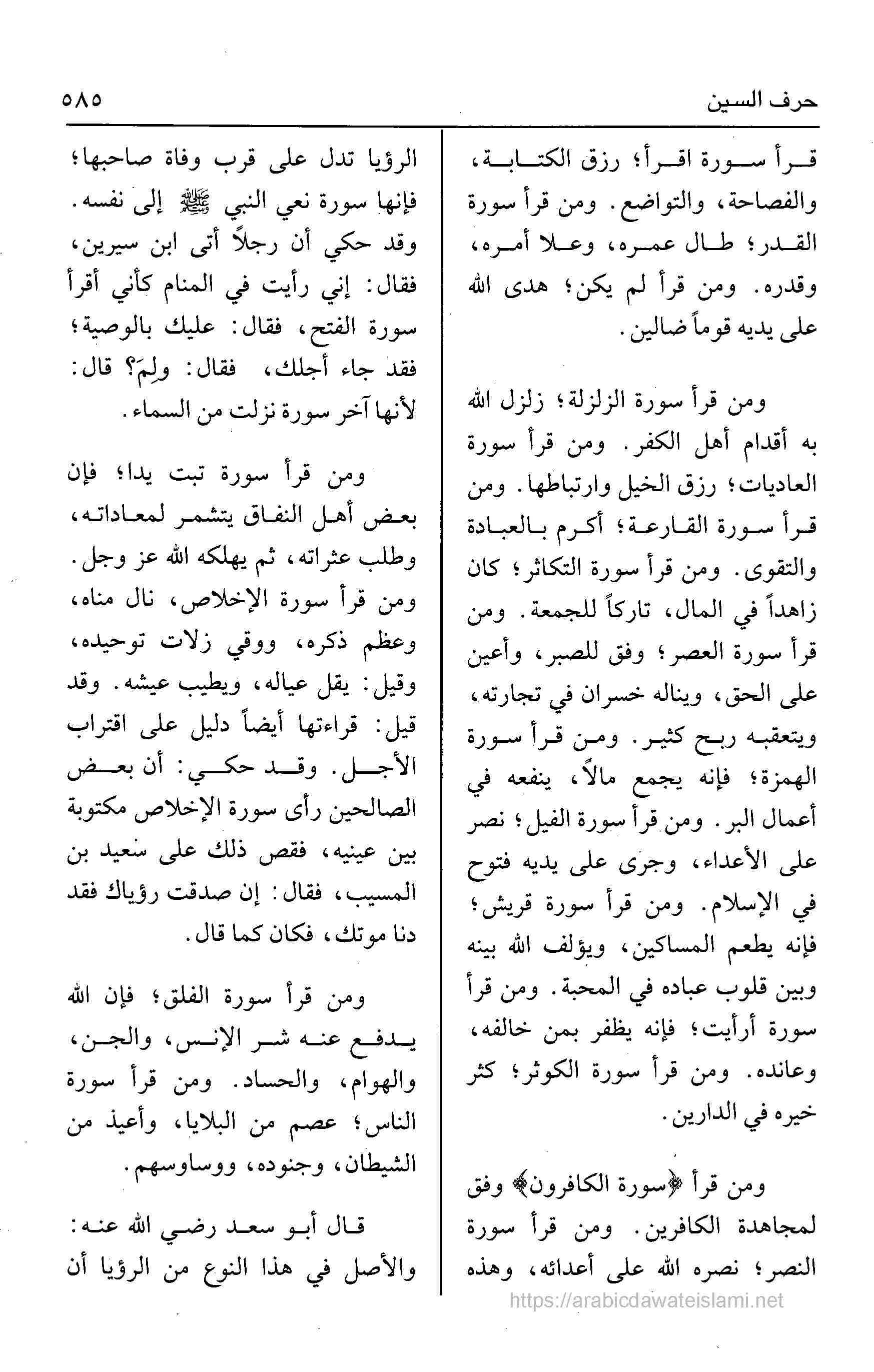 حرف السين ٥٨٥

قرأ سورة اقرأ؛ رزق الكتابة، والفصاحة، والتواضع. ومن قرأ سورة القدر؛ طال عمره، وعلا أمره، وقدره. ومن قرأ لم يكن؛ هدى الله على يديه قوماً ضالين.

ومن قرأ سورة الزلزلة؛ زلزل الله به أقدام أهل الكفر. ومن قرأ سورة العاديات؛ رزق الخيل وارتباطها. ومن قرأ سورة القارعة؛ أكرم بالعبادة والتقوى. ومن قرأ سورة التكاثر؛ كان زاهداً في المال، تاركاً للجمعة. ومن قرأ سورة العصر؛ وفق للصبر، وأعين على الحق، ويناله خسران في تجارته، ويتعقبه ربح كثير. ومن قرأ سورة الهمزة؛ فإنه يجمع مالاً، ينفعه في أعمال البر. ومن قرأ سورة الفيل؛ نصر على الأعداء، وجرى على يديه فتوح في الإسلام. ومن قرأ سورة قريش؛ فإنه يطعم المساكين، ويؤلف الله بينه وبين قلوب عباده في المحبة. ومن قرأ سورة أرأيت؛ فإنه يظفر بمن خالفه، وعانده. ومن قرأ سورة الكوثر؛ كثر خيره في الدارين.

ومن قرأ ﴿سورة الكافرون﴾ وفق لمجاهدة الكافرين. ومن قرأ سورة النصر؛ نصره الله على أعدائه، وهذه الرؤيا تدل على قرب وفاة صاحبها؛ فإنها سورة نعي النبي ﷺ إلى نفسه. وقد حكي أن رجلاً أتى ابن سيرين، فقال: إني رأيت في المنام كأني أقرأ سورة الفتح، فقال: عليك بالوصية؛ فقد جاء أجلك، فقال: ولِمَ؟ قال: لأنها آخر سورة نزلت من السماء.

ومن قرأ سورة تبت يدا؛ فإن بعض أهل النفاق يتشمر لمعاداته، وطلب عثراته، ثم يهلكه الله عز وجل. ومن قرأ سورة الإخلاص، نال مناه، وعظم ذكره، ووقي زلات توحيده، وقيل: يقل عياله، ويطيب عيشه. وقد قيل: قراءتها أيضاً دليل على اقتراب الأجل. وقد حكي: أن بعض الصالحين رأى سورة الإخلاص مكتوبة بين عينيه، فقص ذلك على سعيد بن المسيب، فقال: إن صدقت رؤياك فقد دنا موتك، فكان كما قال.

ومن قرأ سورة الفلق؛ فإن الله يدفع عنه شر الإنس، والجن، والهوام، والحساد. ومن قرأ سورة الناس؛ عصم من البلايا، وأعيذ من الشيطان، وجنوده، ووساوسهم.

قال أبو سعد رضي الله عنه: والأصل في هذا النوع من الرؤيا أن

https://arabicdawateislami.net